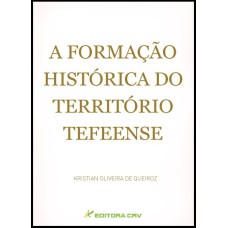 A FORMAÇÃO HISTÓRICA DO TERRITÓRIO TEFEENSE

KRISTIAN OLIVEIRA DE QUEIROZ

EDITORA CRV